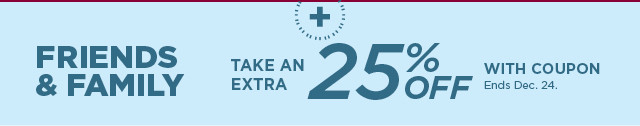 +

FRIENDS & FAMILY

TAKE AN EXTRA 25% OFF

WITH COUPON
Ends Dec. 24.